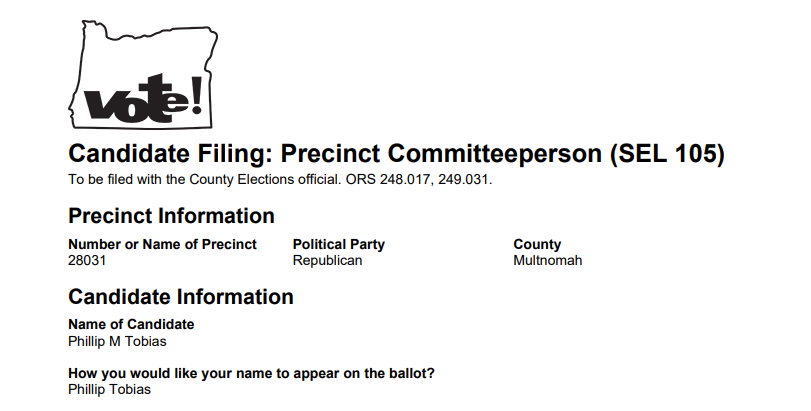 vote!

Candidate Filing: Precinct Committeeperson (SEL 105)

To be filed with the County Elections official. ORS 248.017, 249.031.

Precinct Information

Number or Name of Precinct
28031

Political Party
Republican

County
Multnomah

Candidate Information

Name of Candidate
Phillip M Tobias

How you would like your name to appear on the ballot?
Phillip Tobias